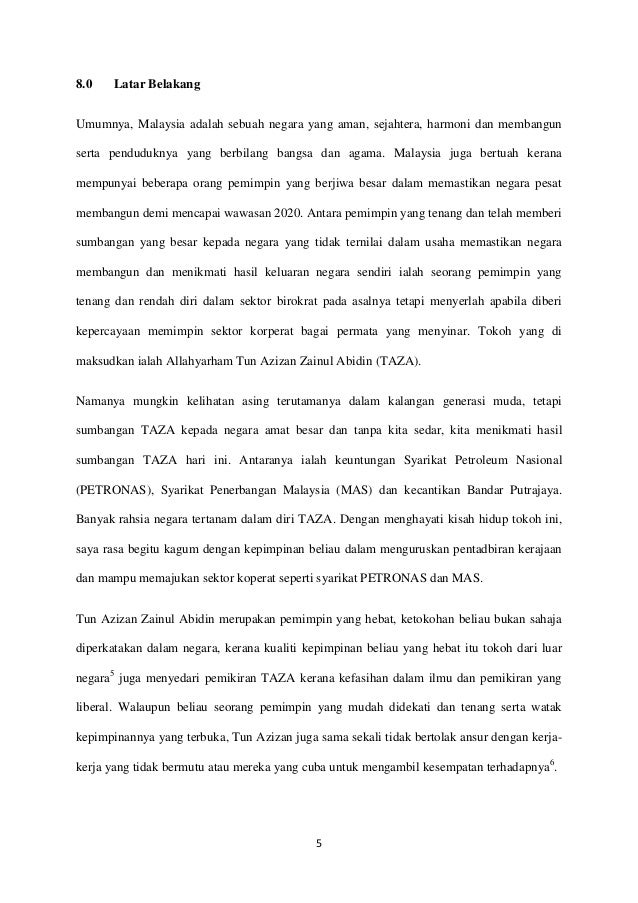 8.0 Latar Belakang

Umumnya, Malaysia adalah sebuah negara yang aman, sejahtera, harmoni dan membangun serta penduduknya yang berbilang bangsa dan agama. Malaysia juga bertuah kerana mempunyai beberapa orang pemimpin yang berjiwa besar dalam memastikan negara pesat membangun demi mencapai wawasan 2020. Antara pemimpin yang tenang dan telah memberi sumbangan yang besar kepada negara yang tidak ternilai dalam usaha memastikan negara membangun dan menikmati hasil keluaran negara sendiri ialah seorang pemimpin yang tenang dan rendah diri dalam sektor birokrat pada asalnya tetapi menyerlah apabila diberi kepercayaan memimpin sektor korperat bagai permata yang menyinar. Tokoh yang di maksudkan ialah Allahyarham Tun Azizan Zainul Abidin (TAZA).

Namanya mungkin kelihatan asing terutamanya dalam kalangan generasi muda, tetapi sumbangan TAZA kepada negara amat besar dan tanpa kita sedar, kita menikmati hasil sumbangan TAZA hari ini. Antaranya ialah keuntungan Syarikat Petroleum Nasional (PETRONAS), Syarikat Penerbangan Malaysia (MAS) dan kecantikan Bandar Putrajaya. Banyak rahsia negara tertanam dalam diri TAZA. Dengan menghayati kisah hidup tokoh ini, saya rasa begitu kagum dengan kepimpinan beliau dalam menguruskan pentadbiran kerajaan dan mampu memajukan sektor koperat seperti syarikat PETRONAS dan MAS.

Tun Azizan Zainul Abidin merupakan pemimpin yang hebat, ketokohan beliau bukan sahaja diperkatakan dalam negara, kerana kualiti kepimpinan beliau yang hebat itu tokoh dari luar negara$^5$ juga menyedari pemikiran TAZA kerana kefasihan dalam ilmu dan pemikiran yang liberal. Walaupun beliau seorang pemimpin yang mudah didekati dan tenang serta watak kepimpinannya yang terbuka, Tun Azizan juga sama sekali tidak bertolak ansur dengan kerja-kerja yang tidak bermutu atau mereka yang cuba untuk mengambil kesempatan terhadapnya$^6$.

5